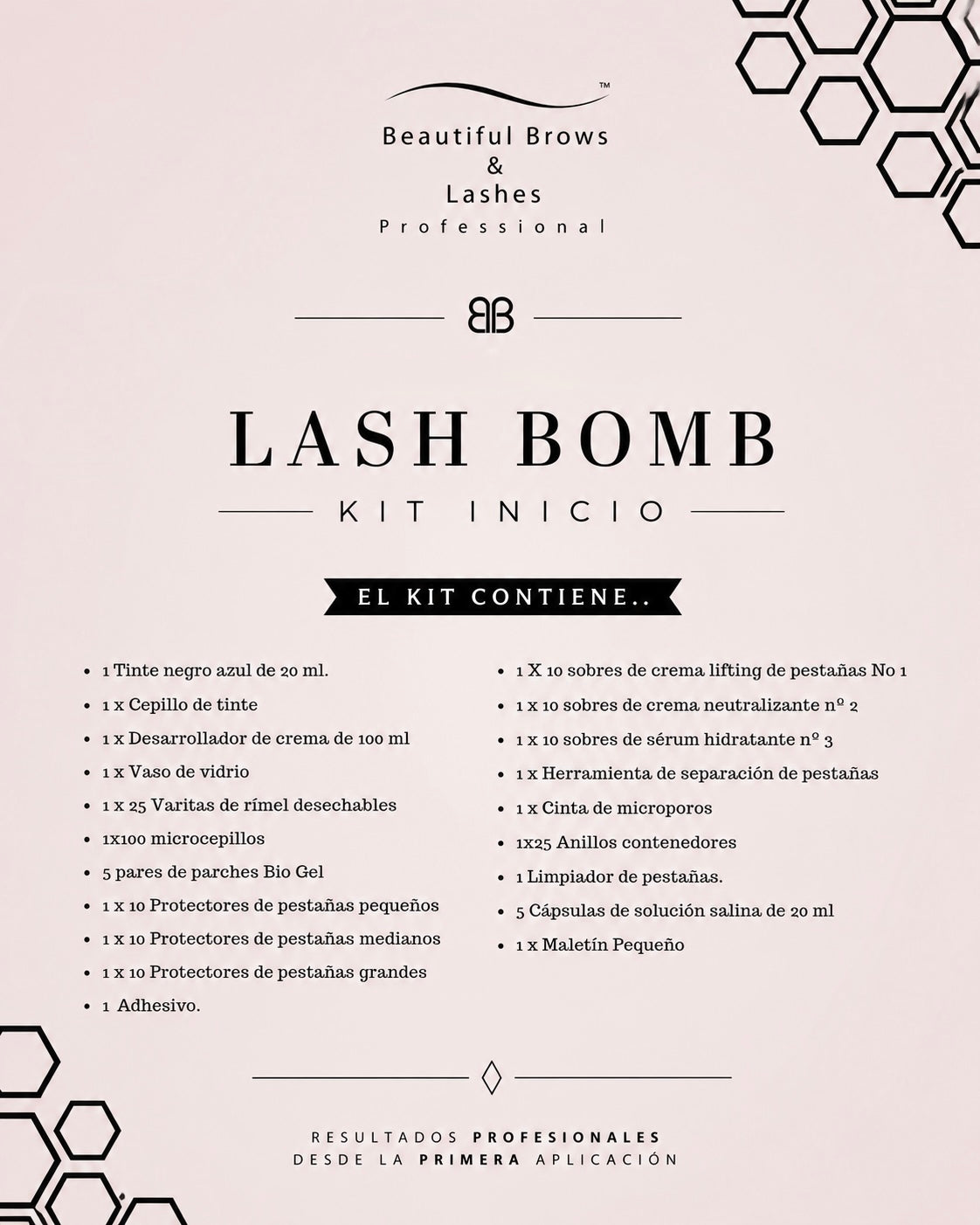 ™
Beautiful Brows
&
Lashes
Professional

BB

LASH BOMB
KIT INICIO

EL KIT CONTIENE..

- 1 Tinte negro azul de 20 ml.
- 1 x Cepillo de tinte
- 1 x Desarrollador de crema de 100 ml
- 1 x Vaso de vidrio
- 1 x 25 Varitas de rímel desechables
- 1x100 microcepillos
- 5 pares de parches Bio Gel
- 1 x 10 Protectores de pestañas pequeños
- 1 x 10 Protectores de pestañas medianos
- 1 x 10 Protectores de pestañas grandes
- 1 Adhesivo.

- 1 X 10 sobres de crema lifting de pestañas No 1
- 1 x 10 sobres de crema neutralizante nº 2
- 1 x 10 sobres de sérum hidratante nº 3
- 1 x Herramienta de separación de pestañas
- 1 x Cinta de microporos
- 1x25 Anillos contenedores
- 1 Limpiador de pestañas.
- 5 Cápsulas de solución salina de 20 ml
- 1 x Maletín Pequeño

RESULTADOS PROFESIONALES
DESDE LA PRIMERA APLICACIÓN